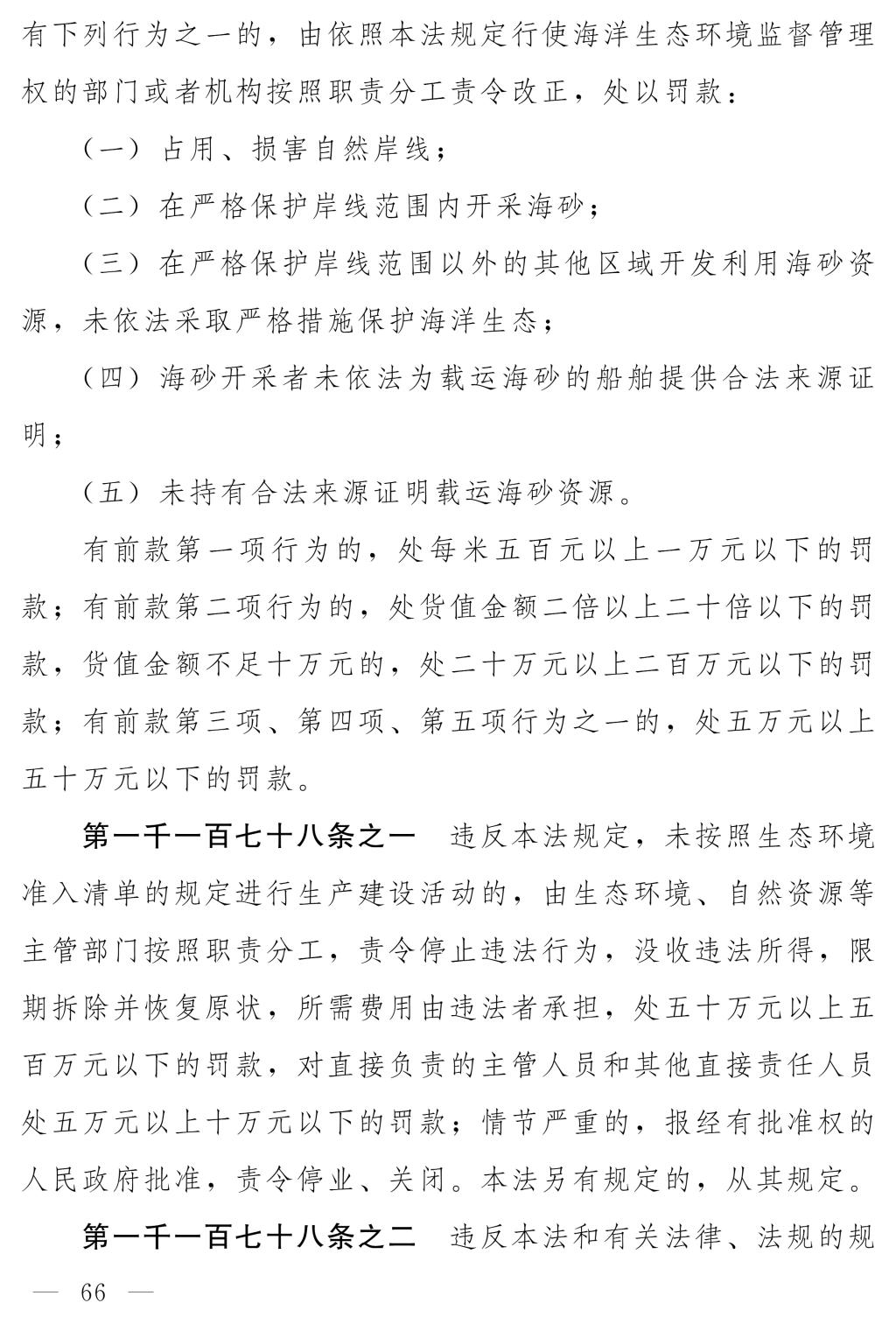 有下列行为之一的，由依照本法规定行使海洋生态环境监督管理权的部门或者机构按照职责分工责令改正，处以罚款：

（一）占用、损害自然岸线；

（二）在严格保护岸线范围内开采海砂；

（三）在严格保护岸线范围以外的其他区域开发利用海砂资源，未依法采取严格措施保护海洋生态；

（四）海砂开采者未依法为载运海砂的船舶提供合法来源证明；

（五）未持有合法来源证明载运海砂资源。

有前款第一项行为的，处每米五百元以上一万元以下的罚款；有前款第二项行为的，处货值金额二倍以上二十倍以下的罚款，货值金额不足十万元的，处二十万元以上二百万元以下的罚款；有前款第三项、第四项、第五项行为之一的，处五万元以上五十万元以下的罚款。

第一千一百七十八条之一　违反本法规定，未按照生态环境准入清单的规定进行生产建设活动的，由生态环境、自然资源等主管部门按照职责分工，责令停止违法行为，没收违法所得，限期拆除并恢复原状，所需费用由违法者承担，处五十万元以上五百万元以下的罚款，对直接负责的主管人员和其他直接责任人员处五万元以上十万元以下的罚款；情节严重的，报经有批准权的人民政府批准，责令停业、关闭。本法另有规定的，从其规定。

第一千一百七十八条之二　违反本法和有关法律、法规的规

— 66 —